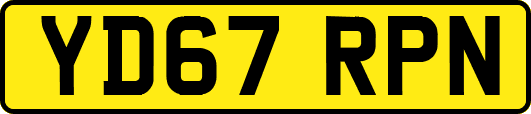 YD67 RPN